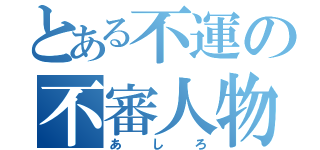 とある不運の
不審人物
あしろ